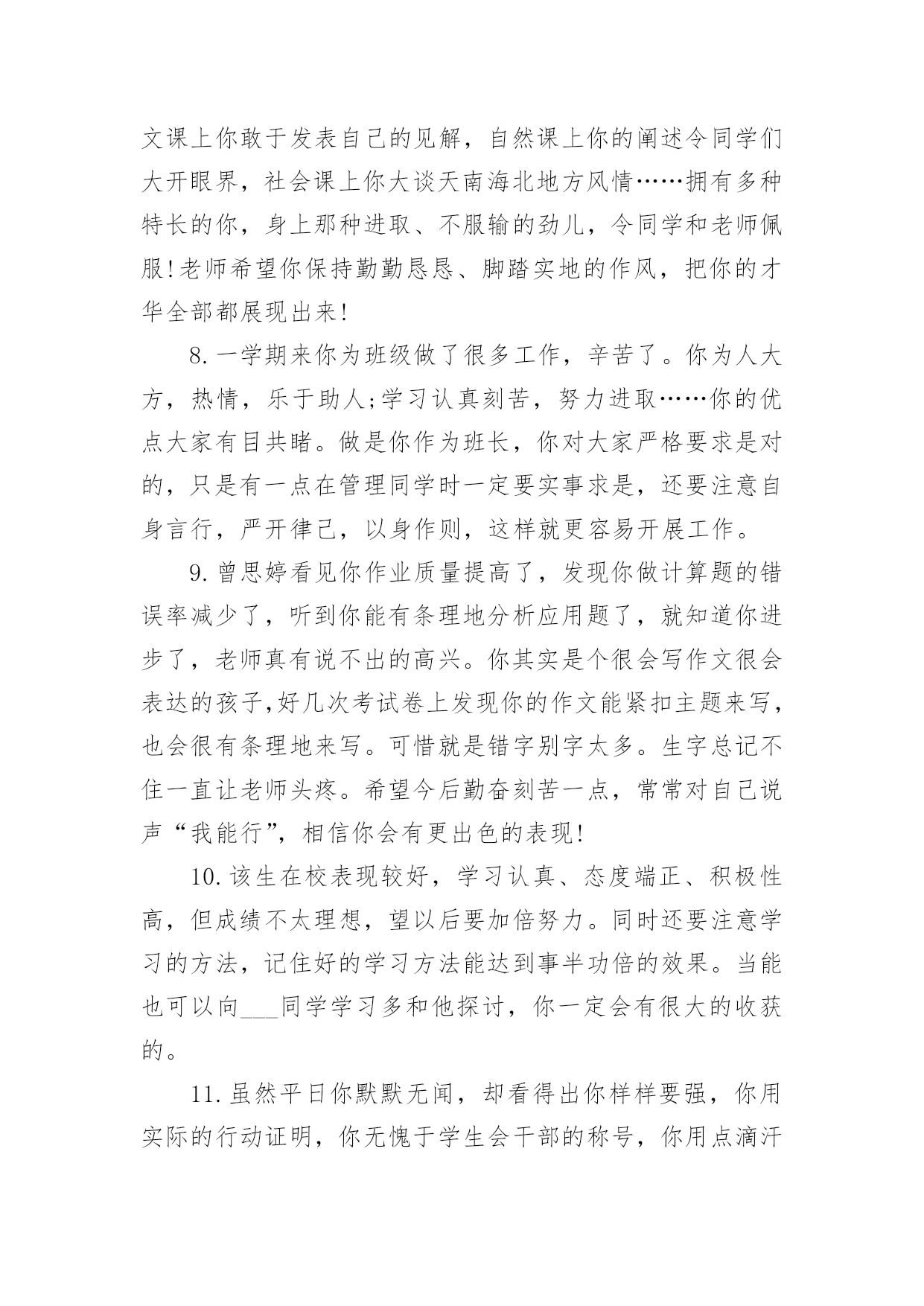 文课上你敢于发表自己的见解，自然课上你的阐述令同学们大开眼界，社会课上你大谈天南海北地方风情……拥有多种特长的你，身上那种进取、不服输的劲儿，令同学和老师佩服!老师希望你保持勤勤恳恳、脚踏实地的作风，把你的才华全部都展现出来!

8.一学期来你为班级做了很多工作，辛苦了。你为人大方，热情，乐于助人;学习认真刻苦，努力进取……你的优点大家有目共睹。做是你作为班长，你对大家严格要求是对的，只是有一点在管理同学时一定要实事求是，还要注意自身言行，严开律己，以身作则，这样就更容易开展工作。

9.曾思婷看见你作业质量提高了，发现你做计算题的错误率减少了，听到你能有条理地分析应用题了，就知道你进步了，老师真有说不出的高兴。你其实是个很会写作文很会表达的孩子,好几次考试卷上发现你的作文能紧扣主题来写,也会很有条理地来写。可惜就是错字别字太多。生字总记不住一直让老师头疼。希望今后勤奋刻苦一点，常常对自己说声“我能行”，相信你会有更出色的表现!

10.该生在校表现较好，学习认真、态度端正、积极性高，但成绩不太理想，望以后要加倍努力。同时还要注意学习的方法，记住好的学习方法能达到事半功倍的效果。当能也可以向___同学学习多和他探讨，你一定会有很大的收获的。

11.虽然平日你默默无闻，却看得出你样样要强，你用实际的行动证明，你无愧于学生会干部的称号，你用点滴汗